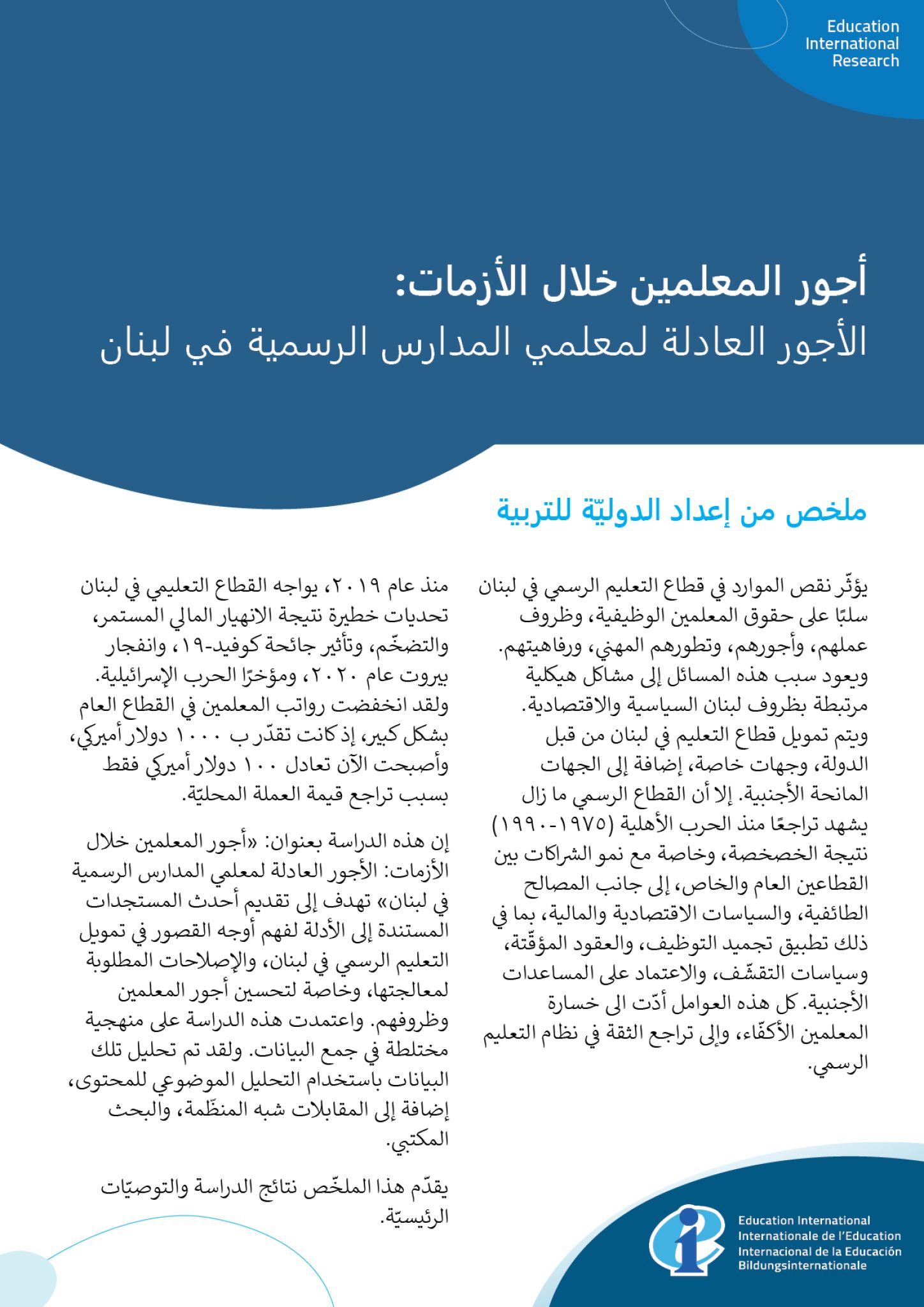 Education International Research

أجور المعلمين خلال الأزمات:
الأجور العادلة لمعلمي المدارس الرسمية في لبنان

ملخص من إعداد الدوليّة للتربية

يؤثّر نقص الموارد في قطاع التعليم الرسمي في لبنان سلبًا على حقوق المعلمين الوظيفية، وظروف عملهم، وأجورهم، وتطورهم المهني، ورفاهيتهم. ويعود سبب هذه المسائل إلى مشاكل هيكلية مرتبطة بظروف لبنان السياسية والاقتصادية. ويتم تمويل قطاع التعليم في لبنان من قبل الدولة، وجهات خاصة، إضافة إلى الجهات المانحة الأجنبية. إلا أن القطاع الرسمي ما زال يشهد تراجعًا منذ الحرب الأهلية (١٩٧٥-١٩٩٠) نتيجة الخصخصة، وخاصة مع نمو الشراكات بين القطاعين العام والخاص، إلى جانب المصالح الطائفية، والسياسات الاقتصادية والمالية، بما في ذلك تطبيق تجميد التوظيف، والعقود المؤقّتة، وسياسات التقشّف، والاعتماد على المساعدات الأجنبية. كل هذه العوامل أدّت الى خسارة المعلمين الأكفّاء، وإلى تراجع الثقة في نظام التعليم الرسمي.

منذ عام ٢٠١٩، يواجه القطاع التعليمي في لبنان تحديات خطيرة نتيجة الانهيار المالي المستمر، والتضخّم، وتأثير جائحة كوفيد-١٩، وانفجار بيروت عام ٢٠٢٠، ومؤخرًا الحرب الإسرائيلية. ولقد انخفضت رواتب المعلمين في القطاع العام بشكل كبير، إذ كانت تقدّر ب ١٠٠٠ دولار أميركي، وأصبحت الآن تعادل ١٠٠ دولار أميركي فقط بسبب تراجع قيمة العملة المحليّة.

إن هذه الدراسة بعنوان: «أجور المعلمين خلال الأزمات: الأجور العادلة لمعلمي المدارس الرسمية في لبنان» تهدف إلى تقديم أحدث المستجدات المستندة إلى الأدلة لفهم أوجه القصور في تمويل التعليم الرسمي في لبنان، والإصلاحات المطلوبة لمعالجتها، وخاصة لتحسين أجور المعلمين وظروفهم. واعتمدت هذه الدراسة على منهجية مختلطة في جمع البيانات. ولقد تم تحليل تلك البيانات باستخدام التحليل الموضوعي للمحتوى، إضافة إلى المقابلات شبه المنظّمة، والبحث المكتبي.

يقدّم هذا الملخّص نتائج الدراسة والتوصيّات الرئيسيّة.

Education International
Internationale de l'Education
Internacional de la Educación
Bildungsinternationale